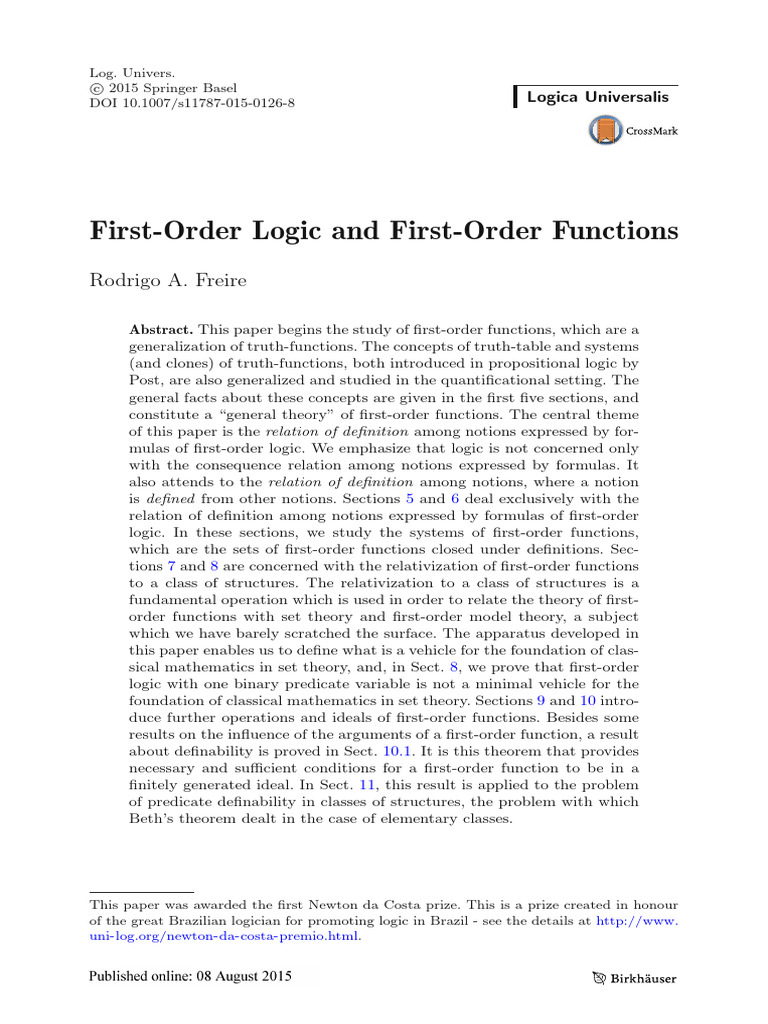 Log. Univers.
© 2015 Springer Basel
DOI 10.1007/s11787-015-0126-8

Logica Universalis

CrossMark

First-Order Logic and First-Order Functions

Rodrigo A. Freire

Abstract. This paper begins the study of first-order functions, which are a generalization of truth-functions. The concepts of truth-table and systems (and clones) of truth-functions, both introduced in propositional logic by Post, are also generalized and studied in the quantificational setting. The general facts about these concepts are given in the first five sections, and constitute a "general theory" of first-order functions. The central theme of this paper is the relation of definition among notions expressed by formulas of first-order logic. We emphasize that logic is not concerned only with the consequence relation among notions expressed by formulas. It also attends to the relation of definition among notions, where a notion is defined from other notions. Sections 5 and 6 deal exclusively with the relation of definition among notions expressed by formulas of first-order logic. In these sections, we study the systems of first-order functions, which are the sets of first-order functions closed under definitions. Sections 7 and 8 are concerned with the relativization of first-order functions to a class of structures. The relativization to a class of structures is a fundamental operation which is used in order to relate the theory of first-order functions with set theory and first-order model theory, a subject which we have barely scratched the surface. The apparatus developed in this paper enables us to define what is a vehicle for the foundation of classical mathematics in set theory, and, in Sect. 8, we prove that first-order logic with one binary predicate variable is not a minimal vehicle for the foundation of classical mathematics in set theory. Sections 9 and 10 introduce further operations and ideals of first-order functions. Besides some results on the influence of the arguments of a first-order function, a result about definability is proved in Sect. 10.1. It is this theorem that provides necessary and sufficient conditions for a first-order function to be in a finitely generated ideal. In Sect. 11, this result is applied to the problem of predicate definability in classes of structures, the problem with which Beth's theorem dealt in the case of elementary classes.

This paper was awarded the first Newton da Costa prize. This is a prize created in honour of the great Brazilian logician for promoting logic in Brazil - see the details at http://www.uni-log.org/newton-da-costa-premio.html.

Published online: 08 August 2015

Birkhäuser